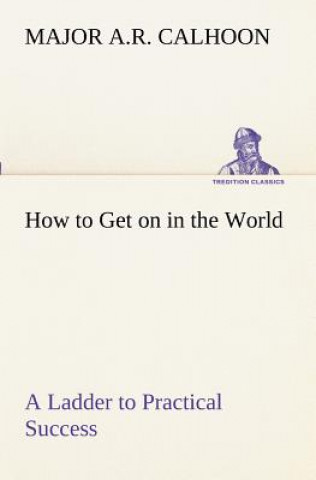 MAJOR A.R. CALHOON

TREDITION CLASSICS

How to Get on in the World

A Ladder to Practical Success